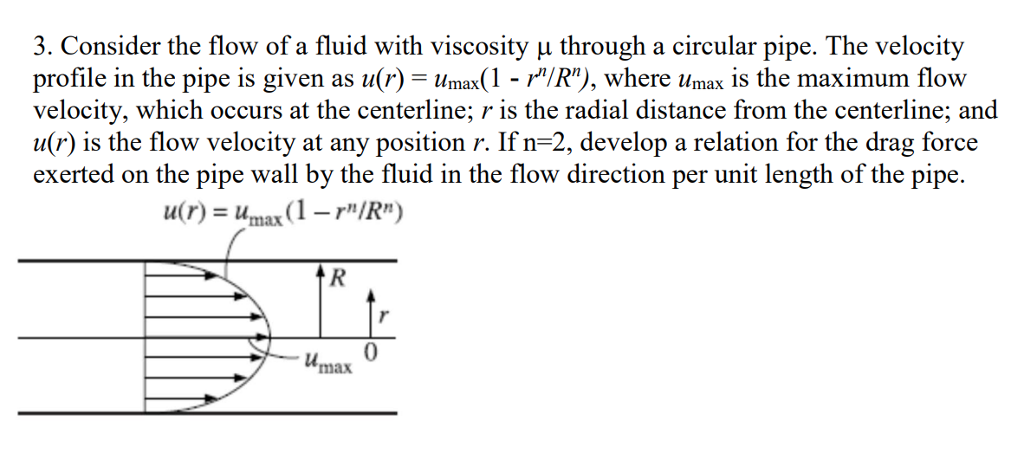 3. Consider the flow of a fluid with viscosity μ through a circular pipe. The velocity profile in the pipe is given as $u(r) = u_{max}(1 - r^n/R^n)$, where $u_{max}$ is the maximum flow velocity, which occurs at the centerline; $r$ is the radial distance from the centerline; and $u(r)$ is the flow velocity at any position $r$. If n=2, develop a relation for the drag force exerted on the pipe wall by the fluid in the flow direction per unit length of the pipe.

$u(r) = u_{max}(1 - r^n/R^n)$

$R$

$r$

$u_{max}$

0